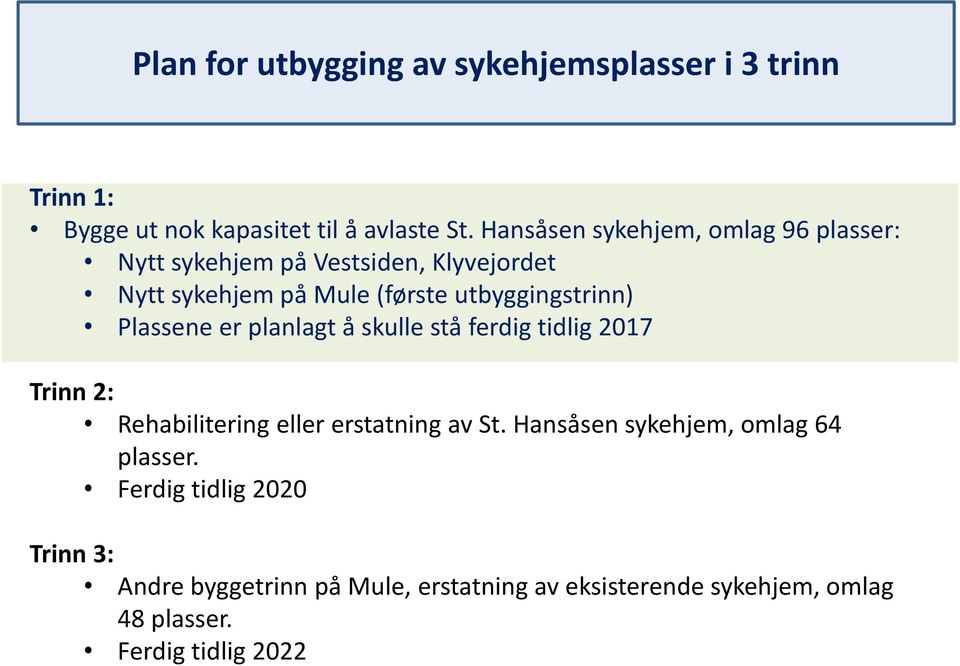 Plan for utbygging av sykehjemsplasser i 3 trinn

Trinn 1:
• Bygge ut nok kapasitet til å avlaste St. Hansåsen sykehjem, omlag 96 plasser:
  • Nytt sykehjem på Vestsiden, Klyvejordet
  • Nytt sykehjem på Mule (første utbyggingstrinn)
  • Plassene er planlagt å skulle stå ferdig tidlig 2017

Trinn 2:
  • Rehabilitering eller erstatning av St. Hansåsen sykehjem, omlag 64 plasser.
  • Ferdig tidlig 2020

Trinn 3:
  • Andre byggetrinn på Mule, erstatning av eksisterende sykehjem, omlag 48 plasser.
  • Ferdig tidlig 2022